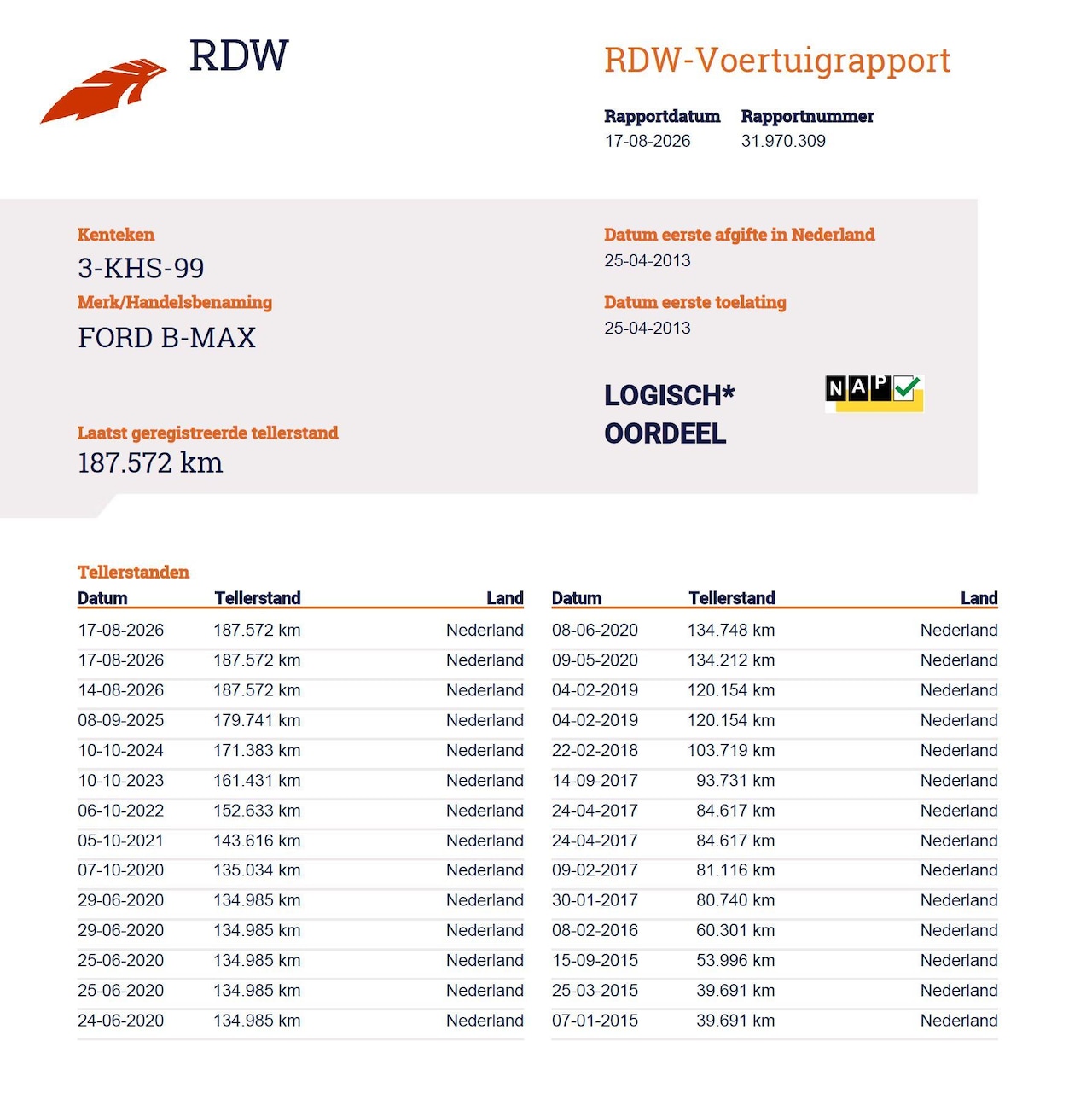 RDW

RDW-Voertuigrapport

Rapportdatum
17-08-2026

Rapportnummer
31.970.309

Kenteken
3-KHS-99

Merk/Handelsbenaming
FORD B-MAX

Laatst geregistreerde tellerstand
187.572 km

Datum eerste afgifte in Nederland
25-04-2013

Datum eerste toelating
25-04-2013

LOGISCH*
OORDEEL

NAP

Tellerstanden

| Datum | Tellerstand | Land |
|---|---|---|
| 17-08-2026 | 187.572 km | Nederland |
| 17-08-2026 | 187.572 km | Nederland |
| 14-08-2026 | 187.572 km | Nederland |
| 08-09-2025 | 179.741 km | Nederland |
| 10-10-2024 | 171.383 km | Nederland |
| 10-10-2023 | 161.431 km | Nederland |
| 06-10-2022 | 152.633 km | Nederland |
| 05-10-2021 | 143.616 km | Nederland |
| 07-10-2020 | 135.034 km | Nederland |
| 29-06-2020 | 134.985 km | Nederland |
| 29-06-2020 | 134.985 km | Nederland |
| 25-06-2020 | 134.985 km | Nederland |
| 25-06-2020 | 134.985 km | Nederland |
| 24-06-2020 | 134.985 km | Nederland |

| Datum | Tellerstand | Land |
|---|---|---|
| 08-06-2020 | 134.748 km | Nederland |
| 09-05-2020 | 134.212 km | Nederland |
| 04-02-2019 | 120.154 km | Nederland |
| 04-02-2019 | 120.154 km | Nederland |
| 22-02-2018 | 103.719 km | Nederland |
| 14-09-2017 | 93.731 km | Nederland |
| 24-04-2017 | 84.617 km | Nederland |
| 24-04-2017 | 84.617 km | Nederland |
| 09-02-2017 | 81.116 km | Nederland |
| 30-01-2017 | 80.740 km | Nederland |
| 08-02-2016 | 60.301 km | Nederland |
| 15-09-2015 | 53.996 km | Nederland |
| 25-03-2015 | 39.691 km | Nederland |
| 07-01-2015 | 39.691 km | Nederland |